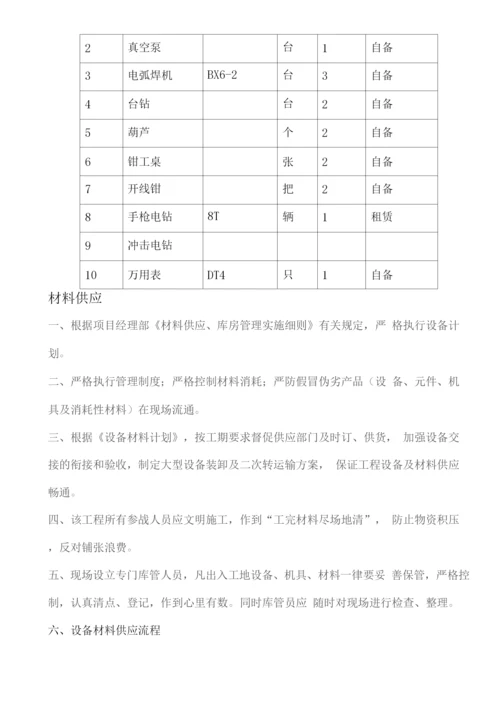 | 2 | 真空泵 |  | 台 | 1 | 自备 |
|---|---|---|---|---|---|
| 3 | 电弧焊机 | BX6-2 | 台 | 3 | 自备 |
| 4 | 台钻 |  | 台 | 2 | 自备 |
| 5 | 葫芦 |  | 个 | 2 | 自备 |
| 6 | 钳工桌 |  | 张 | 2 | 自备 |
| 7 | 开线钳 |  | 把 | 2 | 自备 |
| 8 | 手枪电钻 | 8T | 辆 | 1 | 租赁 |
| 9 | 冲击电钻 |  |  |  |  |
| 10 | 万用表 | DT4 | 只 | 1 | 自备 |

材料供应

一、根据项目经理部《材料供应、库房管理实施细则》有关规定，严 格执行设备计划。

二、严格执行管理制度；严格控制材料消耗；严防假冒伪劣产品（设 备、元件、机具及消耗性材料）在现场流通。

三、根据《设备材料计划》，按工期要求督促供应部门及时订、供货， 加强设备交接的衔接和验收，制定大型设备装卸及二次转运输方案， 保证工程设备及材料供应畅通。

四、该工程所有参战人员应文明施工，作到“工完材料尽场地清”， 防止物资积压，反对铺张浪费。

五、现场设立专门库管人员，凡出入工地设备、机具、材料一律要妥 善保管，严格控制，认真清点、登记，作到心里有数。同时库管员应 随时对现场进行检查、整理。

六、设备材料供应流程